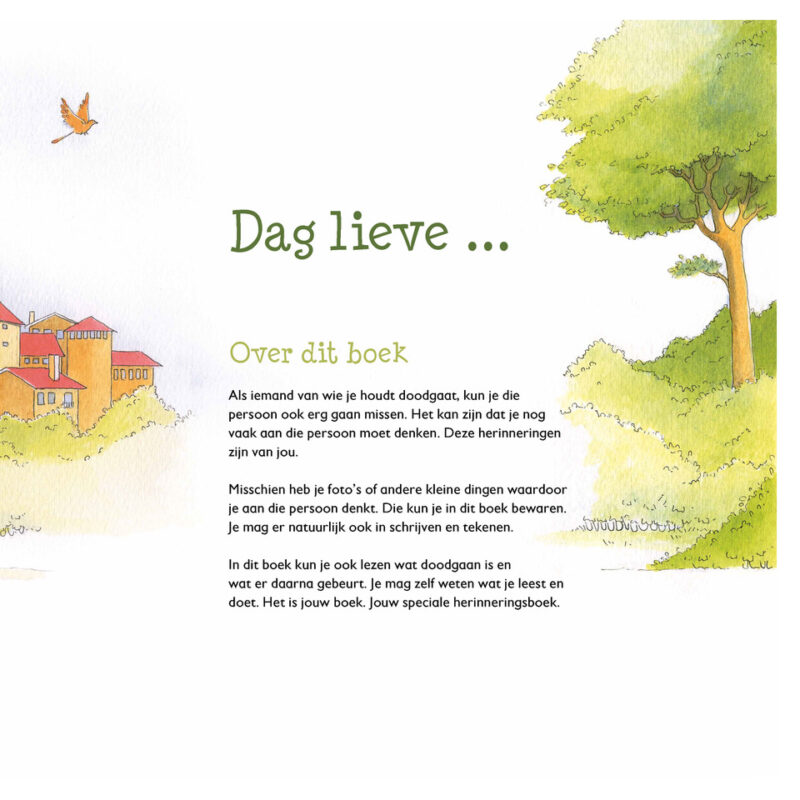 Dag lieve ...

Over dit boek

Als iemand van wie je houdt doodgaat, kun je die persoon ook erg gaan missen. Het kan zijn dat je nog vaak aan die persoon moet denken. Deze herinneringen zijn van jou.

Misschien heb je foto's of andere kleine dingen waardoor je aan die persoon denkt. Die kun je in dit boek bewaren. Je mag er natuurlijk ook in schrijven en tekenen.

In dit boek kun je ook lezen wat doodgaan is en wat er daarna gebeurt. Je mag zelf weten wat je leest en doet. Het is jouw boek. Jouw speciale herinneringsboek.